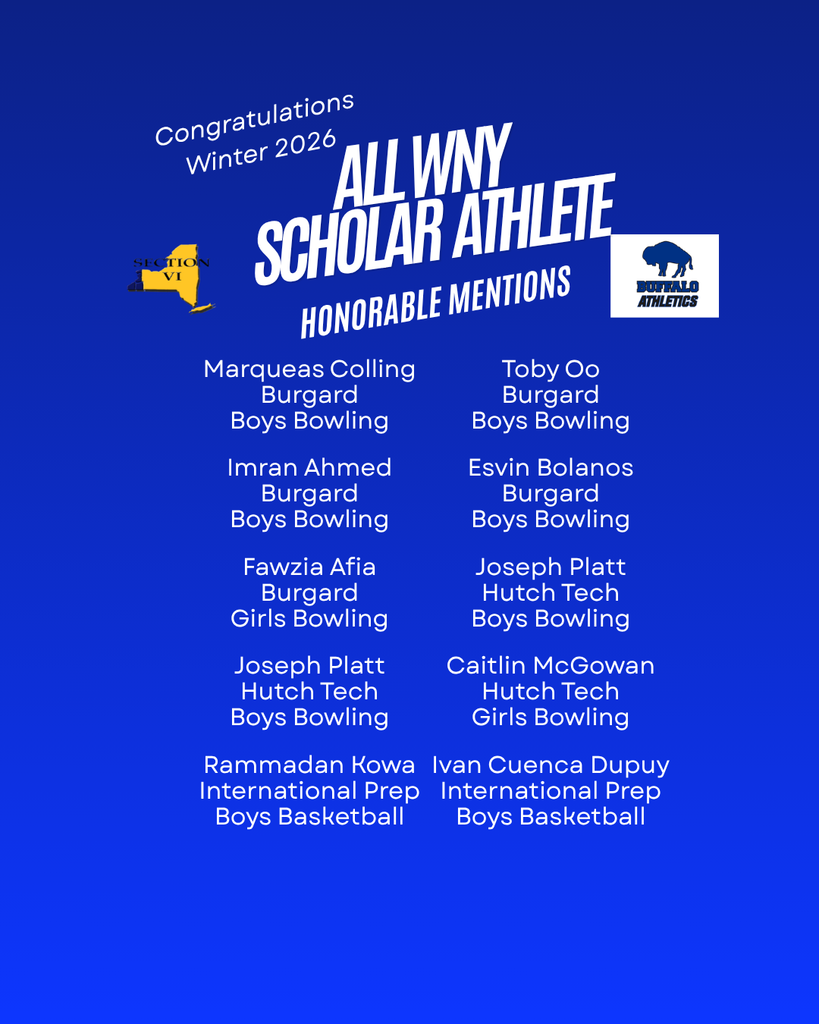 Congratulations
Winter 2026

ALL WNY
SCHOLAR ATHLETE
HONORABLE MENTIONS

SECTION VI

BUFFALO ATHLETICS

Marqueas Colling
Burgard
Boys Bowling

Imran Ahmed
Burgard
Boys Bowling

Fawzia Afia
Burgard
Girls Bowling

Joseph Platt
Hutch Tech
Boys Bowling

Rammadan Kowa
International Prep
Boys Basketball

Toby Oo
Burgard
Boys Bowling

Esvin Bolanos
Burgard
Boys Bowling

Joseph Platt
Hutch Tech
Boys Bowling

Caitlin McGowan
Hutch Tech
Girls Bowling

Ivan Cuenca Dupuy
International Prep
Boys Basketball